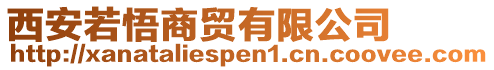 西安若悟商贸有限公司
http://xanataliespen1.cn.coovee.com